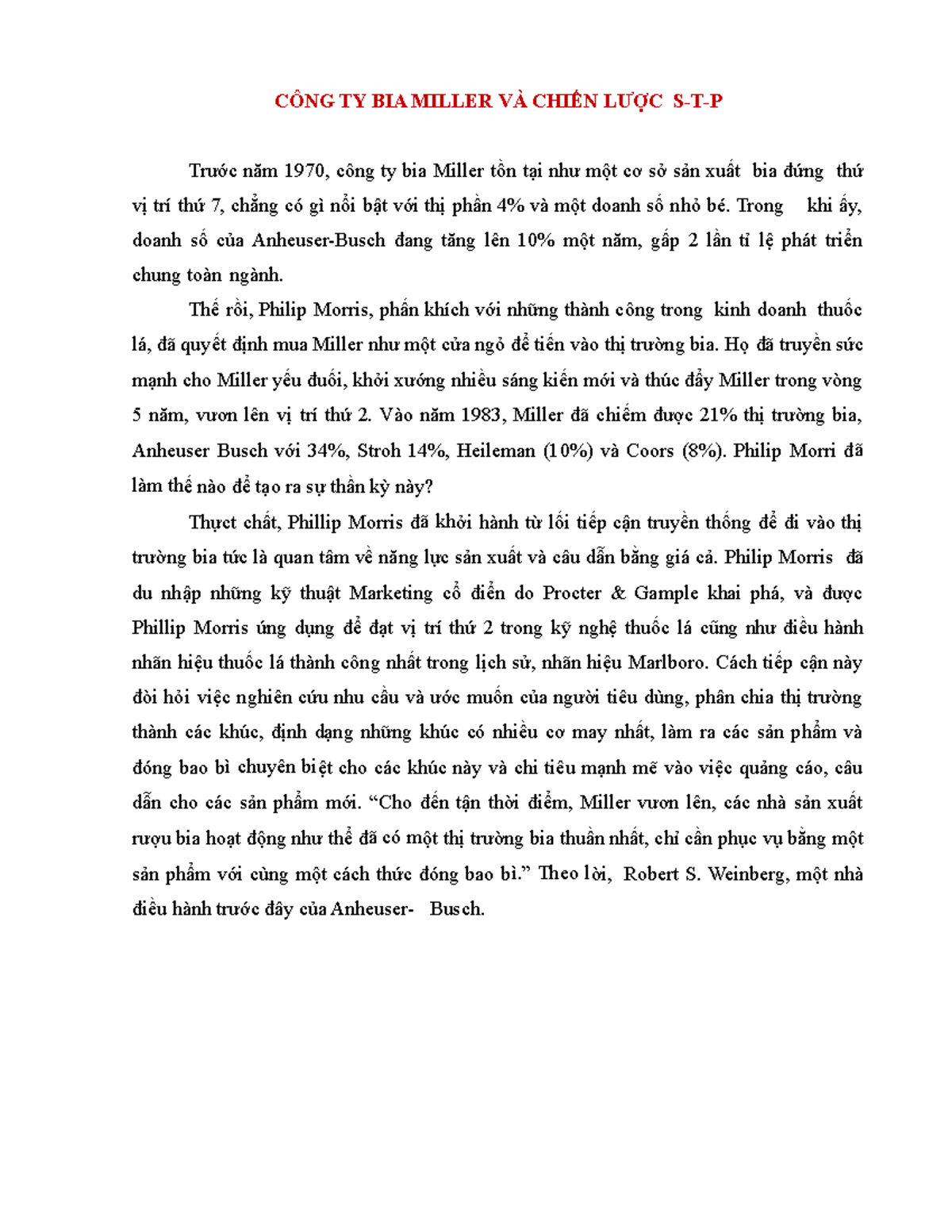 CÔNG TY BIA MILLER VÀ CHIẾN LƯỢC S-T-P

Trước năm 1970, công ty bia Miller tồn tại như một cơ sở sản xuất bia đứng thứ vị trí thứ 7, chẳng có gì nổi bật với thị phần 4% và một doanh số nhỏ bé. Trong khi ấy, doanh số của Anheuser-Busch đang tăng lên 10% một năm, gấp 2 lần tỉ lệ phát triển chung toàn ngành.

Thế rồi, Philip Morris, phấn khích với những thành công trong kinh doanh thuốc lá, đã quyết định mua Miller như một cửa ngỏ để tiến vào thị trường bia. Họ đã truyền sức mạnh cho Miller yếu đuối, khởi xướng nhiều sáng kiến mới và thúc đẩy Miller trong vòng 5 năm, vươn lên vị trí thứ 2. Vào năm 1983, Miller đã chiếm được 21% thị trường bia, Anheuser Busch với 34%, Stroh 14%, Heileman (10%) và Coors (8%). Philip Morri đã làm thế nào để tạo ra sự thần kỳ này?

Thực chất, Phillip Morris đã khởi hành từ lối tiếp cận truyền thống để đi vào thị trường bia tức là quan tâm về năng lực sản xuất và câu dẫn bằng giá cả. Philip Morris đã du nhập những kỹ thuật Marketing cổ điển do Procter & Gample khai phá, và được Phillip Morris ứng dụng để đạt vị trí thứ 2 trong kỹ nghệ thuốc lá cũng như điều hành nhãn hiệu thuốc lá thành công nhất trong lịch sử, nhãn hiệu Marlboro. Cách tiếp cận này đòi hỏi việc nghiên cứu nhu cầu và ước muốn của người tiêu dùng, phân chia thị trường thành các khúc, định dạng những khúc có nhiều cơ may nhất, làm ra các sản phẩm và đóng bao bì chuyên biệt cho các khúc này và chi tiêu mạnh mẽ vào việc quảng cáo, câu dẫn cho các sản phẩm mới. “Cho đến tận thời điểm, Miller vươn lên, các nhà sản xuất rượu bia hoạt động như thể đã có một thị trường bia thuần nhất, chỉ cần phục vụ bằng một sản phẩm với cùng một cách thức đóng bao bì.” Theo lời, Robert S. Weinberg, một nhà điều hành trước đây của Anheuser- Busch.